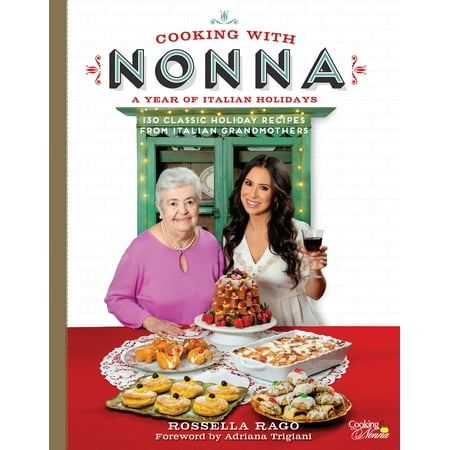 COOKING WITH
NONNA
A YEAR OF ITALIAN HOLIDAYS

130 CLASSIC HOLIDAY RECIPES FROM ITALIAN GRANDMOTHERS

ROSSELLA RAGO
Foreword by Adriana Trigiani

Cooking with Nonna